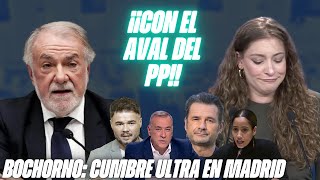 ¡¡CON EL AVAL DEL PP!!

BOCHORNO: CUMBRE ULTRA EN MADRID